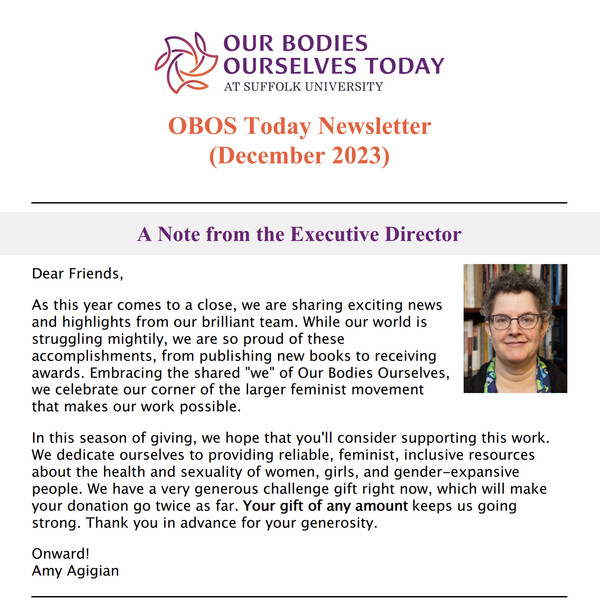 OUR BODIES OURSELVES TODAY
AT SUFFOLK UNIVERSITY

OBOS Today Newsletter
(December 2023)

A Note from the Executive Director

Dear Friends,

As this year comes to a close, we are sharing exciting news and highlights from our brilliant team. While our world is struggling mightily, we are so proud of these accomplishments, from publishing new books to receiving awards. Embracing the shared "we" of Our Bodies Ourselves, we celebrate our corner of the larger feminist movement that makes our work possible.

In this season of giving, we hope that you'll consider supporting this work. We dedicate ourselves to providing reliable, feminist, inclusive resources about the health and sexuality of women, girls, and gender-expansive people. We have a very generous challenge gift right now, which will make your donation go twice as far. Your gift of any amount keeps us going strong. Thank you in advance for your generosity.

Onward!
Amy Agigian